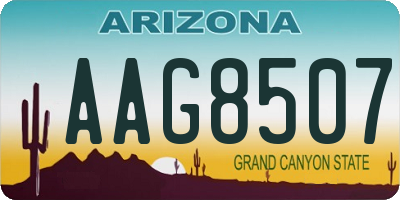 ARIZONA

AAG8507

GRAND CANYON STATE